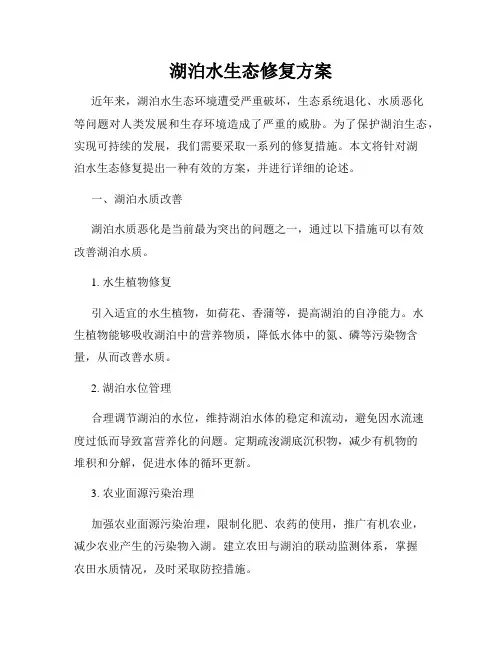 湖泊水生态修复方案

近年来，湖泊水生态环境遭受严重破坏，生态系统退化、水质恶化等问题对人类发展和生存环境造成了严重的威胁。为了保护湖泊生态，实现可持续的发展，我们需要采取一系列的修复措施。本文将针对湖泊水生态修复提出一种有效的方案，并进行详细的论述。

一、湖泊水质改善

湖泊水质恶化是当前最为突出的问题之一，通过以下措施可以有效改善湖泊水质。

1. 水生植物修复

引入适宜的水生植物，如荷花、香蒲等，提高湖泊的自净能力。水生植物能够吸收湖泊中的营养物质，降低水体中的氮、磷等污染物含量，从而改善水质。

2. 湖泊水位管理

合理调节湖泊的水位，维持湖泊水体的稳定和流动，避免因水流速度过低而导致富营养化的问题。定期疏浚湖底沉积物，减少有机物的堆积和分解，促进水体的循环更新。

3. 农业面源污染治理

加强农业面源污染治理，限制化肥、农药的使用，推广有机农业，减少农业产生的污染物入湖。建立农田与湖泊的联动监测体系，掌握农田水质情况，及时采取防控措施。